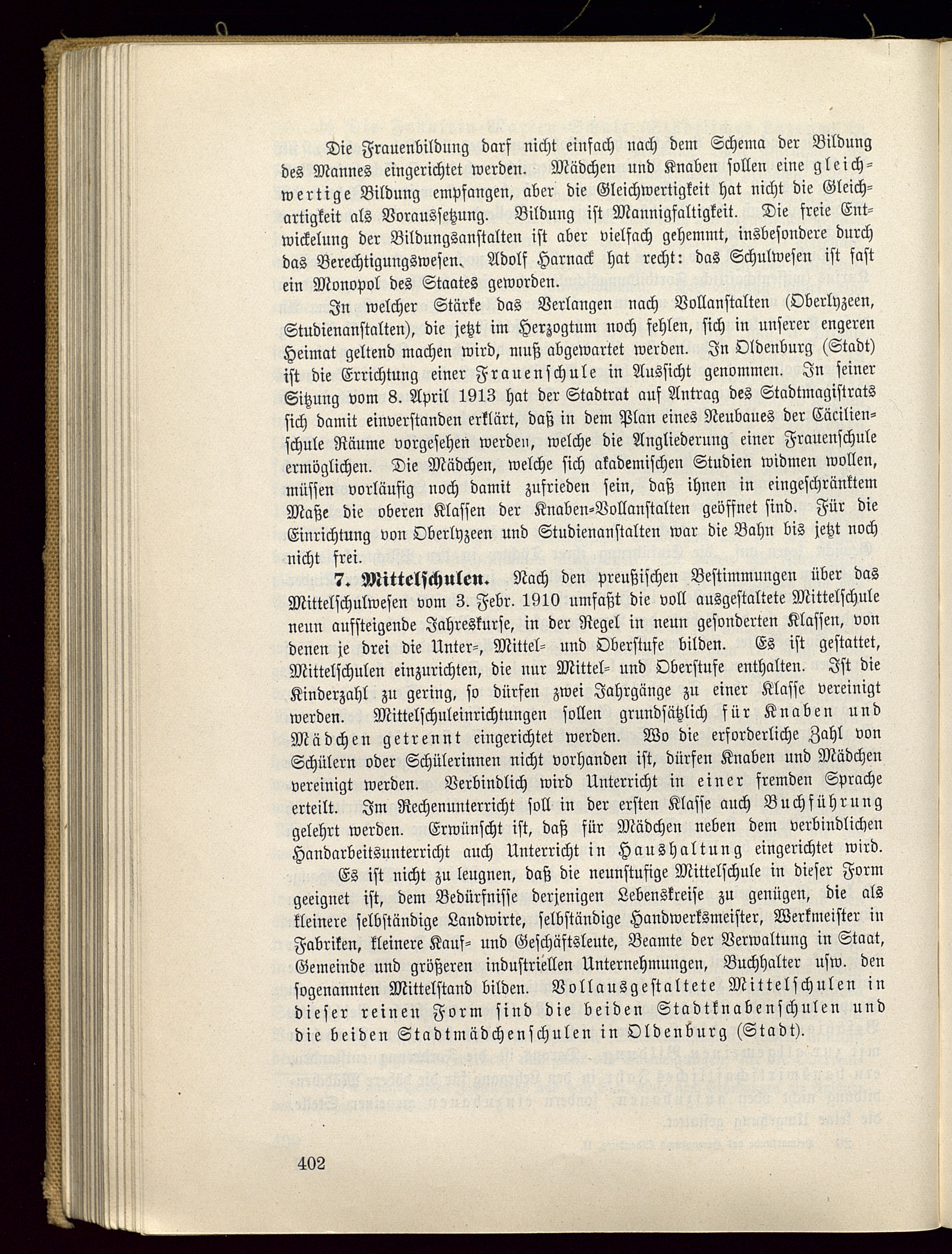 Die Frauenbildung darf nicht einfach nach dem Schema der Bildung des Mannes eingerichtet werden. Mädchen und Knaben sollen eine gleichwertige Bildung empfangen, aber die Gleichwertigkeit hat nicht die Gleichartigkeit als Voraussetzung. Bildung ist Mannigfaltigkeit. Die freie Entwickelung der Bildungsanstalten ist aber vielfach gehemmt, insbesondere durch das Berechtigungswesen. Adolf Harnack hat recht: das Schulwesen ist fast ein Monopol des Staates geworden.

In welcher Stärke das Verlangen nach Vollanstalten (Oberlyzeen, Studienanstalten), die jetzt im Herzogtum noch fehlen, sich in unserer engeren Heimat geltend machen wird, muß abgewartet werden. In Oldenburg (Stadt) ist die Errichtung einer Frauenschule in Aussicht genommen. In seiner Sitzung vom 8. April 1913 hat der Stadtrat auf Antrag des Stadtmagistrats sich damit einverstanden erklärt, daß in dem Plan eines Neubaues der Cäcilienschule Räume vorgesehen werden, welche die Angliederung einer Frauenschule ermöglichen. Die Mädchen, welche sich akademischen Studien widmen wollen, müssen vorläufig noch damit zufrieden sein, daß ihnen in eingeschränktem Maße die oberen Klassen der Knaben-Vollanstalten geöffnet sind. Für die Einrichtung von Oberlyzeen und Studienanstalten war die Bahn bis jetzt noch nicht frei.

7. Mittelschulen. Nach den preußischen Bestimmungen über das Mittelschulwesen vom 3. Febr. 1910 umfaßt die voll ausgestaltete Mittelschule neun aufsteigende Jahreskurse, in der Regel in neun gesonderten Klassen, von denen je drei die Unter-, Mittel- und Oberstufe bilden. Es ist gestattet, Mittelschulen einzurichten, die nur Mittel- und Oberstufe enthalten. Ist die Kinderzahl zu gering, so dürfen zwei Jahrgänge zu einer Klasse vereinigt werden. Mittelschuleinrichtungen sollen grundsätzlich für Knaben und Mädchen getrennt eingerichtet werden. Wo die erforderliche Zahl von Schülern oder Schülerinnen nicht vorhanden ist, dürfen Knaben und Mädchen vereinigt werden. Verbindlich wird Unterricht in einer fremden Sprache erteilt. Im Rechenunterricht soll in der ersten Klasse auch Buchführung gelehrt werden. Erwünscht ist, daß für Mädchen neben dem verbindlichen Handarbeitsunterricht auch Unterricht in Haushaltung eingerichtet wird.

Es ist nicht zu leugnen, daß die neunstufige Mittelschule in dieser Form geeignet ist, dem Bedürfnisse derjenigen Lebenskreise zu genügen, die als kleinere selbständige Landwirte, selbständige Handwerksmeister, Werkmeister in Fabriken, kleinere Kauf- und Geschäftsleute, Beamte der Verwaltung in Staat, Gemeinde und größeren industriellen Unternehmungen, Buchhalter usw. den sogenannten Mittelstand bilden. Vollausgestaltete Mittelschulen in dieser reinen Form sind die beiden Stadtknabenschulen und die beiden Stadtmädchenschulen in Oldenburg (Stadt).

402